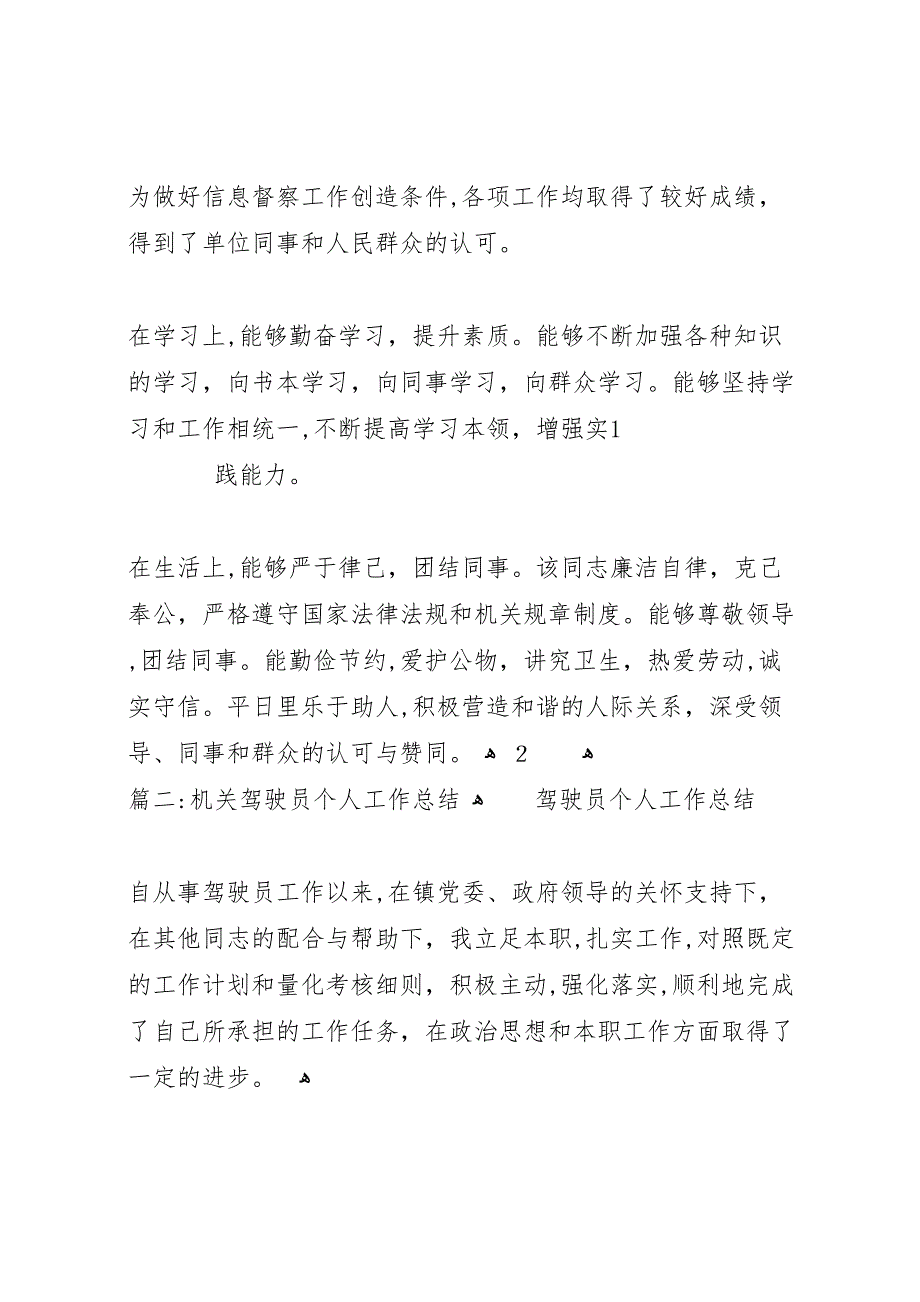 为做好信息督察工作创造条件,各项工作均取得了较好成绩，得到了单位同事和人民群众的认可。

在学习上,能够勤奋学习，提升素质。能够不断加强各种知识的学习，向书本学习，向同事学习，向群众学习。能够坚持学习和工作相统一,不断提高学习本领，增强实1

践能力。

在生活上,能够严于律己，团结同事。该同志廉洁自律，克己奉公，严格遵守国家法律法规和机关规章制度。能够尊敬领导,团结同事。能勤俭节约,爱护公物，讲究卫生，热爱劳动,诚实守信。平日里乐于助人,积极营造和谐的人际关系，深受领导、同事和群众的认可与赞同。 2
篇二:机关驾驶员个人工作总结 驾驶员个人工作总结

自从事驾驶员工作以来,在镇党委、政府领导的关怀支持下，在其他同志的配合与帮助下，我立足本职,扎实工作,对照既定的工作计划和量化考核细则，积极主动,强化落实,顺利地完成了自己所承担的工作任务，在政治思想和本职工作方面取得了一定的进步。